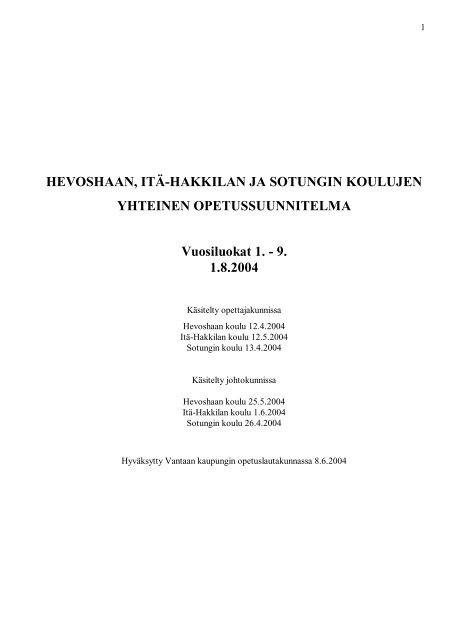 1

HEVOSHAAN, ITÄ-HAKKILAN JA SOTUNGIN KOULUJEN YHTEINEN OPETUSSUUNNITELMA

Vuosiluokat 1. - 9.
1.8.2004

Käsitelty opettajakunnissa

Hevoshaan koulu 12.4.2004
Itä-Hakkilan koulu 12.5.2004
Sotungin koulu 13.4.2004

Käsitelty johtokunnissa

Hevoshaan koulu 25.5.2004
Itä-Hakkilan koulu 1.6.2004
Sotungin koulu 26.4.2004

Hyväksytty Vantaan kaupungin opetuslautakunnassa 8.6.2004